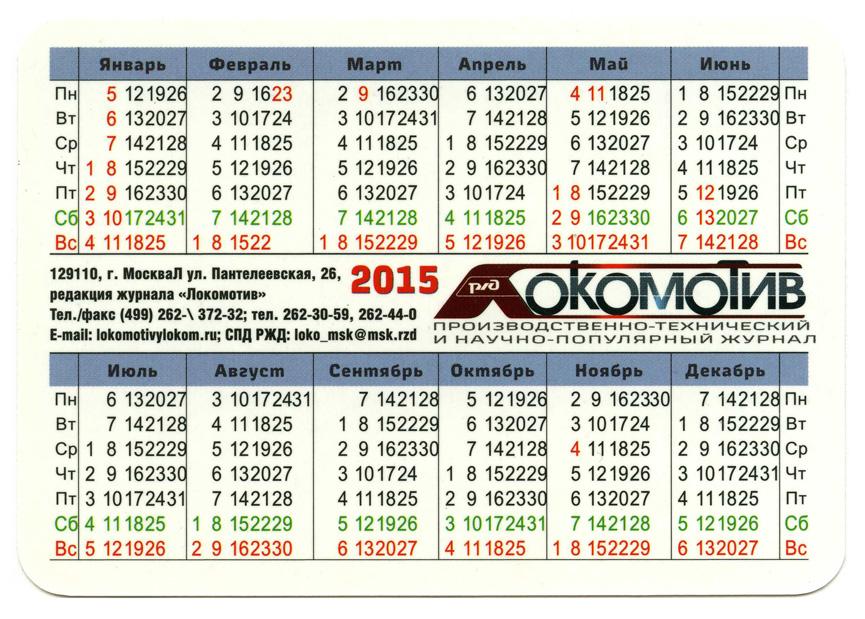 | | Январь | Февраль | Март | Апрель | Май | Июнь | |
|---|---|---|---|---|---|---|---|
| Пн | 5 12 19 26 | 2 9 16 23 | 2 9 16 23 30 | 6 13 20 27 | 4 11 18 25 | 1 8 15 22 29 | Пн |
| Вт | 6 13 20 27 | 3 10 17 24 | 3 10 17 24 31 | 7 14 21 28 | 5 12 19 26 | 2 9 16 23 30 | Вт |
| Ср | 7 14 21 28 | 4 11 18 25 | 4 11 18 25 | 1 8 15 22 29 | 6 13 20 27 | 3 10 17 24 | Ср |
| Чт | 1 8 15 22 29 | 5 12 19 26 | 5 12 19 26 | 2 9 16 23 30 | 7 14 21 28 | 4 11 18 25 | Чт |
| Пт | 2 9 16 23 30 | 6 13 20 27 | 6 13 20 27 | 3 10 17 24 | 1 8 15 22 29 | 5 12 19 26 | Пт |
| Сб | 3 10 17 24 31 | 7 14 21 28 | 7 14 21 28 | 4 11 18 25 | 2 9 16 23 30 | 6 13 20 27 | Сб |
| Вс | 4 11 18 25 | 1 8 15 22 | 1 8 15 22 29 | 5 12 19 26 | 3 10 17 24 31 | 7 14 21 28 | Вс |

129110, г. МоскваЛ ул. Пантелеевская, 26, редакция журнала «Локомотив»
Тел./факс (499) 262-\ 372-32; тел. 262-30-59, 262-44-0
E-mail: lokomotivylokom.ru; СПД РЖД: loko_msk@msk.rzd

2015

РЖД ЛОКОМОТИВ
ПРОИЗВОДСТВЕННО-ТЕХНИЧЕСКИЙ И НАУЧНО-ПОПУЛЯРНЫЙ ЖУРНАЛ

| | Июль | Август | Сентябрь | Октябрь | Ноябрь | Декабрь | |
|---|---|---|---|---|---|---|---|
| Пн | 6 13 20 27 | 3 10 17 24 31 | 7 14 21 28 | 5 12 19 26 | 2 9 16 23 30 | 7 14 21 28 | Пн |
| Вт | 7 14 21 28 | 4 11 18 25 | 1 8 15 22 29 | 6 13 20 27 | 3 10 17 24 | 1 8 15 22 29 | Вт |
| Ср | 1 8 15 22 29 | 5 12 19 26 | 2 9 16 23 30 | 7 14 21 28 | 4 11 18 25 | 2 9 16 23 30 | Ср |
| Чт | 2 9 16 23 30 | 6 13 20 27 | 3 10 17 24 | 1 8 15 22 29 | 5 12 19 26 | 3 10 17 24 31 | Чт |
| Пт | 3 10 17 24 31 | 7 14 21 28 | 4 11 18 25 | 2 9 16 23 30 | 6 13 20 27 | 4 11 18 25 | Пт |
| Сб | 4 11 18 25 | 1 8 15 22 29 | 5 12 19 26 | 3 10 17 24 31 | 7 14 21 28 | 5 12 19 26 | Сб |
| Вс | 5 12 19 26 | 2 9 16 23 30 | 6 13 20 27 | 4 11 18 25 | 1 8 15 22 29 | 6 13 20 27 | Вс |